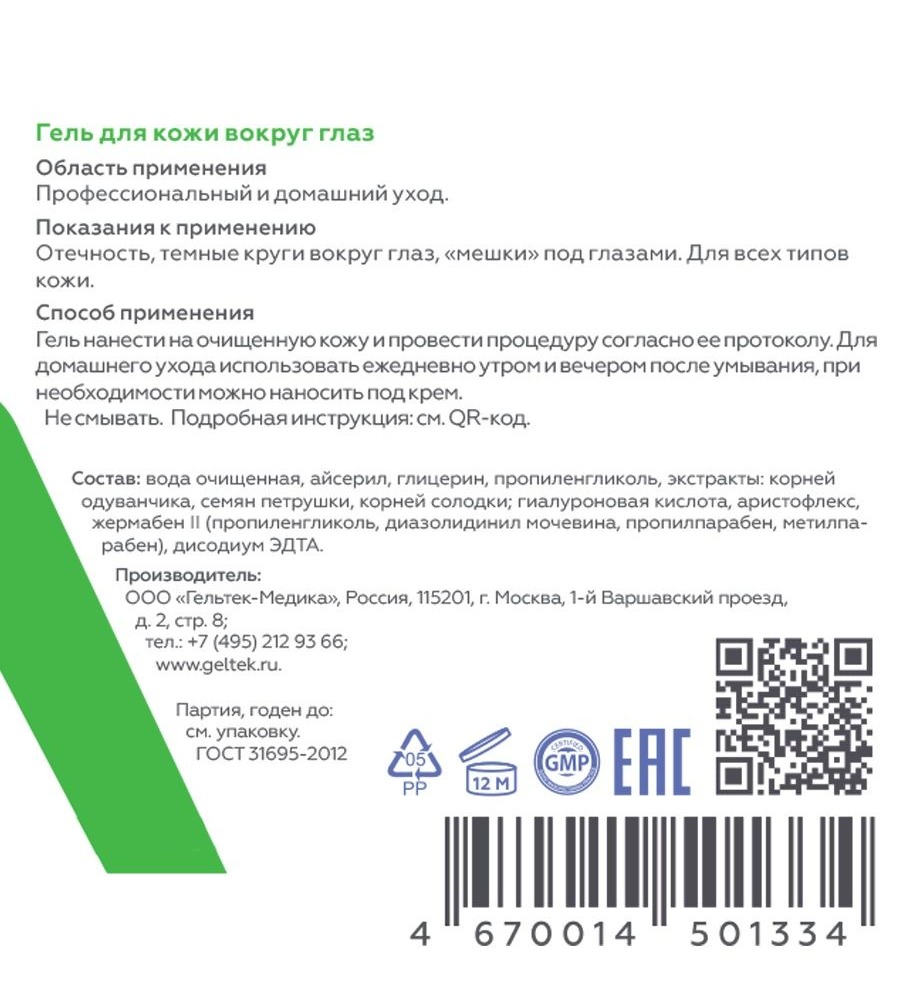 Гель для кожи вокруг глаз

Область применения
Профессиональный и домашний уход.

Показания к применению
Отечность, темные круги вокруг глаз, «мешки» под глазами. Для всех типов кожи.

Способ применения
Гель нанести на очищенную кожу и провести процедуру согласно ее протоколу. Для домашнего ухода использовать ежедневно утром и вечером после умывания, при необходимости можно наносить под крем.
Не смывать. Подробная инструкция: см. QR-код.

Состав: вода очищенная, айсерил, глицерин, пропиленгликоль, экстракты: корней одуванчика, семян петрушки, корней солодки; гиалуроновая кислота, аристофлекс, жермабен II (пропиленгликоль, диазолидинил мочевина, пропилпарабен, метилпарабен), дисодиум ЭДТА.

Производитель:
ООО «Гельтек-Медика», Россия, 115201, г. Москва, 1-й Варшавский проезд, д. 2, стр. 8;
тел.: +7 (495) 212 93 66;
www.geltek.ru.

Партия, годен до:
см. упаковку.
ГОСТ 31695-2012

05
PP
12 M
CERTIFIED
GMP
EAC

4 670014 501334